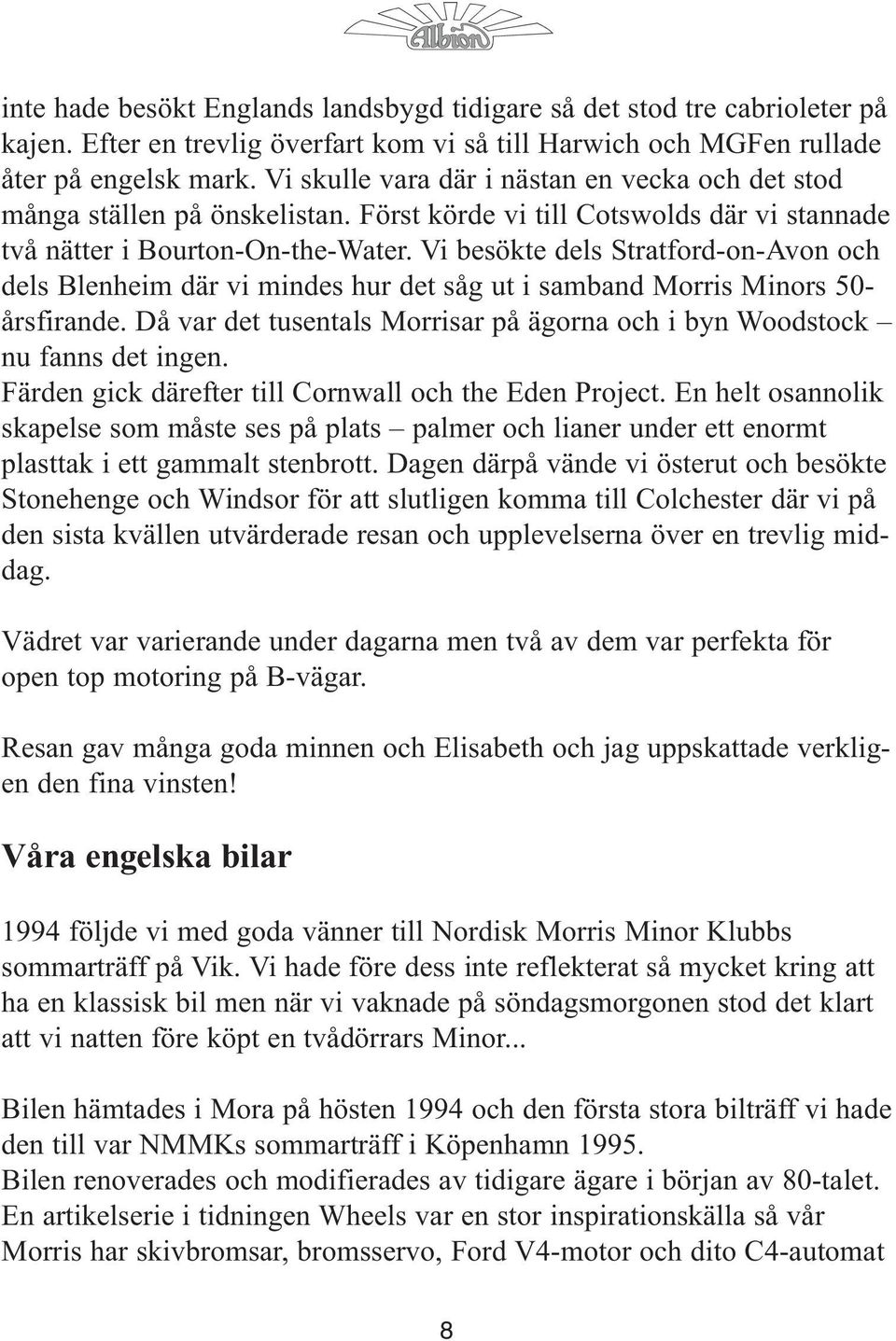 Albion

inte hade besökt Englands landsbygd tidigare så det stod tre cabrioleter på kajen. Efter en trevlig överfart kom vi så till Harwich och MGFen rullade åter på engelsk mark. Vi skulle vara där i nästan en vecka och det stod många ställen på önskelistan. Först körde vi till Cotswolds där vi stannade två nätter i Bourton-On-the-Water. Vi besökte dels Stratford-on-Avon och dels Blenheim där vi mindes hur det såg ut i samband Morris Minors 50-årsfirande. Då var det tusentals Morrisar på ägorna och i byn Woodstock – nu fanns det ingen.
Färden gick därefter till Cornwall och the Eden Project. En helt osannolik skapelse som måste ses på plats – palmer och lianer under ett enormt plasttak i ett gammalt stenbrott. Dagen därpå vände vi österut och besökte Stonehenge och Windsor för att slutligen komma till Colchester där vi på den sista kvällen utvärderade resan och upplevelserna över en trevlig middag.

Vädret var varierande under dagarna men två av dem var perfekta för open top motoring på B-vägar.

Resan gav många goda minnen och Elisabeth och jag uppskattade verkligen den fina vinsten!

Våra engelska bilar

1994 följde vi med goda vänner till Nordisk Morris Minor Klubbs sommarträff på Vik. Vi hade före dess inte reflekterat så mycket kring att ha en klassisk bil men när vi vaknade på söndagsmorgonen stod det klart att vi natten före köpt en tvådörrars Minor...

Bilen hämtades i Mora på hösten 1994 och den första stora bilträff vi hade den till var NMMKs sommarträff i Köpenhamn 1995.
Bilen renoverades och modifierades av tidigare ägare i början av 80-talet. En artikelserie i tidningen Wheels var en stor inspirationskälla så vår Morris har skivbromsar, bromsservo, Ford V4-motor och dito C4-automat

8